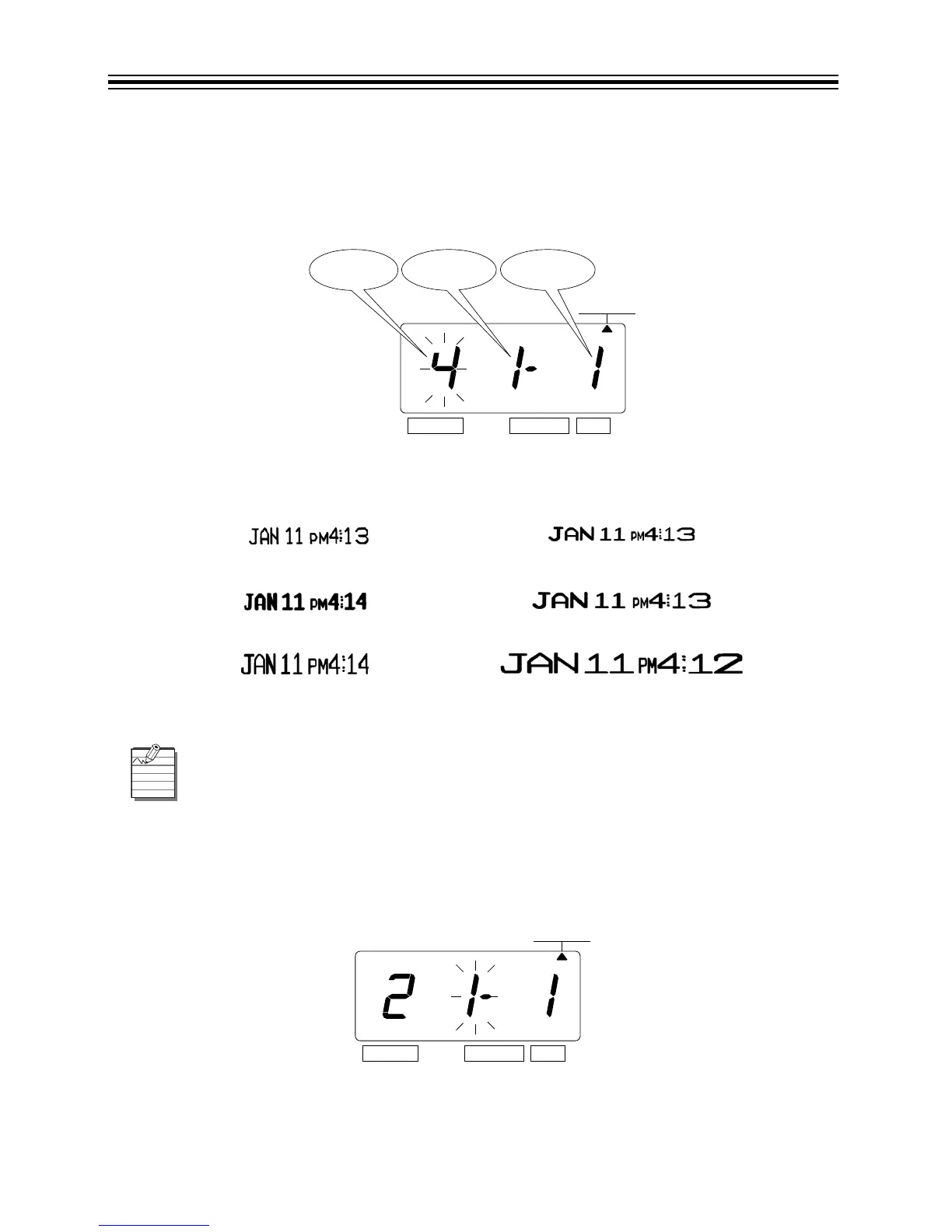 4 1- 1

JAN 11 PM4:13

JAN 11 PM4:13

JAN 11 PM4:14

JAN 11 PM4:13

JAN 11 PM4:14

JAN 11 PM4:12

2 1- 1